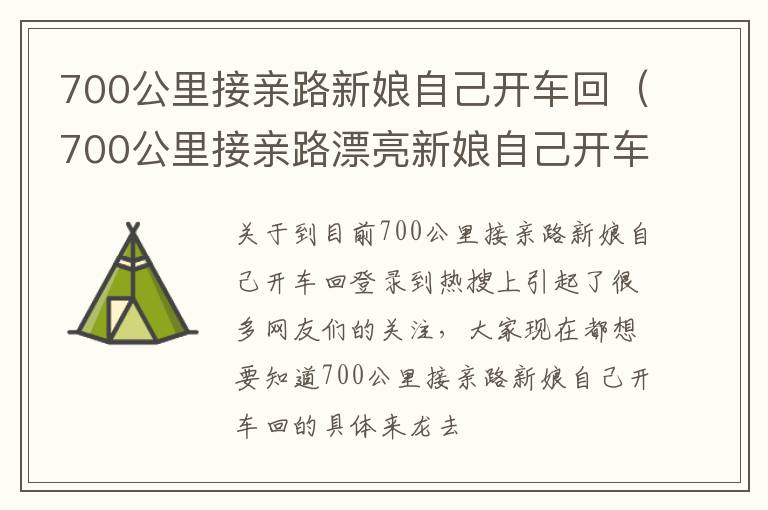 700公里接亲路新娘自己开车回（700公里接亲路漂亮新娘自己开车

关于到目前700公里接亲路新娘自己开车回登录到热搜上引起了很多网友们的关注，大家现在都想要知道700公里接亲路新娘自己开车回的具体来龙去